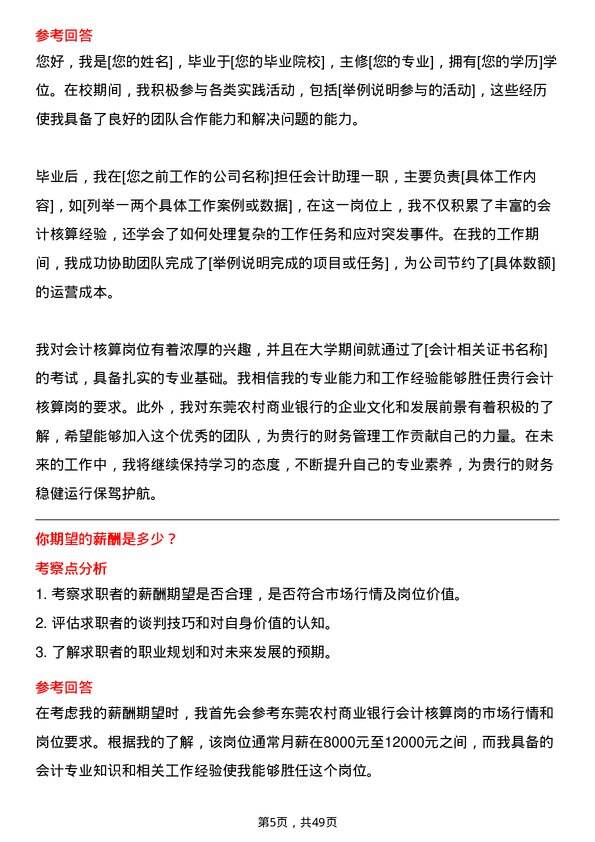 参考回答
您好，我是[您的姓名]，毕业于[您的毕业院校]，主修[您的专业]，拥有[您的学历]学位。在校期间，我积极参与各类实践活动，包括[举例说明参与的活动]，这些经历使我具备了良好的团队合作能力和解决问题的能力。

毕业后，我在[您之前工作的公司名称]担任会计助理一职，主要负责[具体工作内容]，如[列举一两个具体工作案例或数据]，在这一岗位上，我不仅积累了丰富的会计核算经验，还学会了如何处理复杂的工作任务和应对突发事件。在我的工作期间，我成功协助团队完成了[举例说明完成的项目或任务]，为公司节约了[具体数额]的运营成本。

我对会计核算岗位有着浓厚的兴趣，并且在大学期间就通过了[会计相关证书名称]的考试，具备扎实的专业基础。我相信我的专业能力和工作经验能够胜任贵行会计核算岗的要求。此外，我对东莞农村商业银行的企业文化和发展前景有着积极的了解，希望能够加入这个优秀的团队，为贵行的财务管理工作贡献自己的力量。在未来的工作中，我将继续保持学习的态度，不断提升自己的专业素养，为贵行的财务稳健运行保驾护航。

你期望的薪酬是多少？
考察点分析
1. 考察求职者的薪酬期望是否合理，是否符合市场行情及岗位价值。
2. 评估求职者的谈判技巧和对自身价值的认知。
3. 了解求职者的职业规划和对未来发展的预期。
参考回答
在考虑我的薪酬期望时，我首先会参考东莞农村商业银行会计核算岗的市场行情和岗位要求。根据我的了解，该岗位通常月薪在8000元至12000元之间，而我具备的会计专业知识和相关工作经验使我能够胜任这个岗位。

第5页，共49页